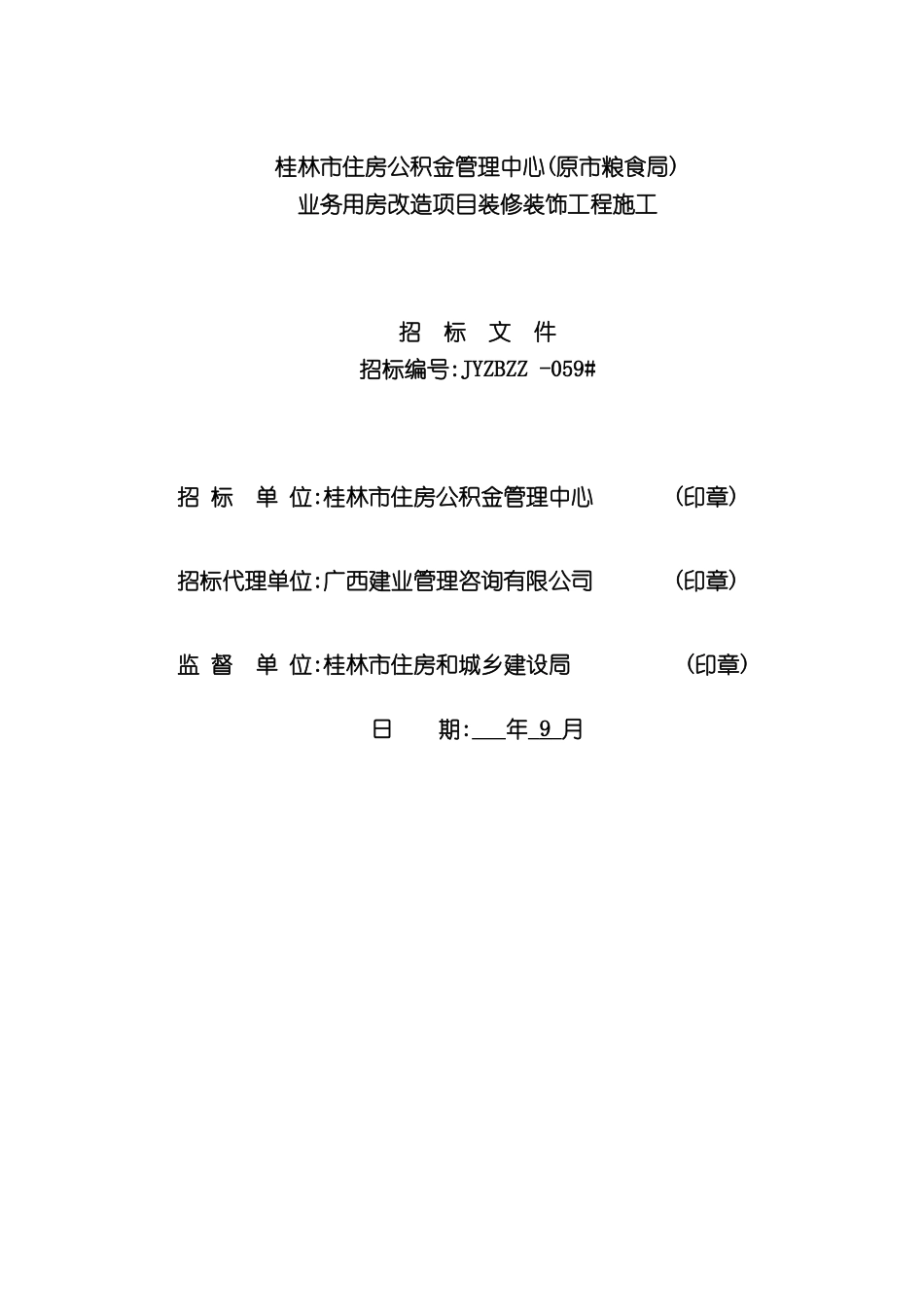 桂林市住房公积金管理中心(原市粮食局)
业务用房改造项目装修装饰工程施工

招 标 文 件
招标编号:JYZBZZ -059#

招 标 单 位:桂林市住房公积金管理中心 (印章)

招标代理单位:广西建业管理咨询有限公司 (印章)

监 督 单 位:桂林市住房和城乡建设局 (印章)

日 期:___年 9 月